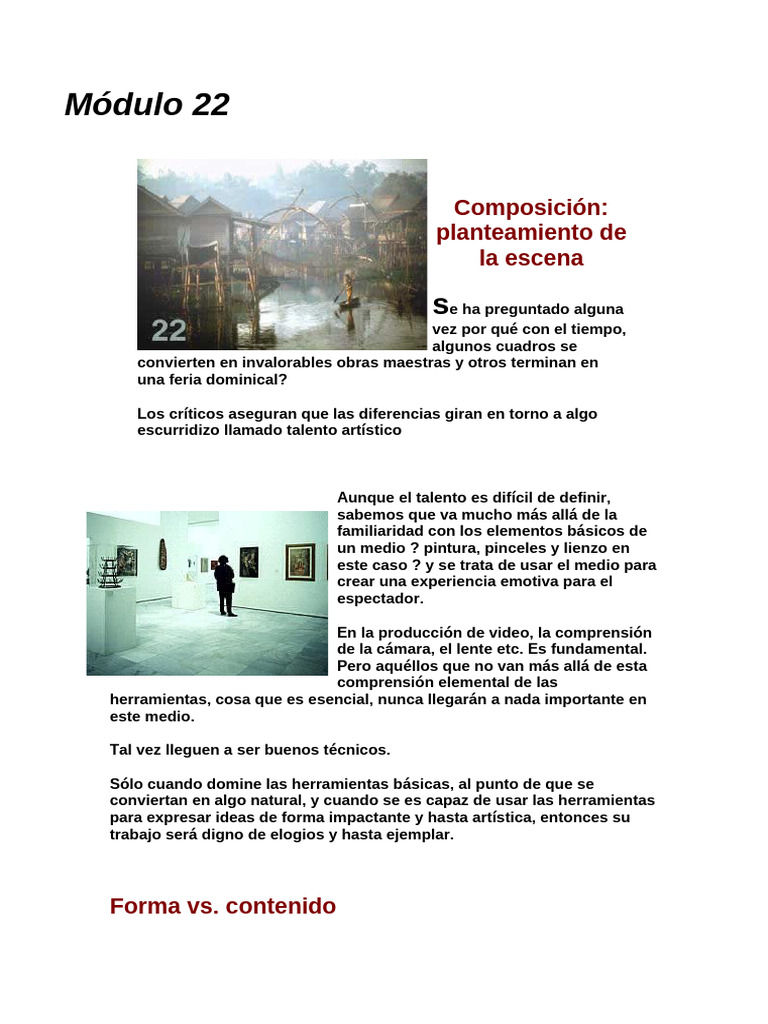 Módulo 22

22

Composición: planteamiento de la escena

Se ha preguntado alguna vez por qué con el tiempo, algunos cuadros se convierten en invalorables obras maestras y otros terminan en una feria dominical?

Los críticos aseguran que las diferencias giran en torno a algo escurridizo llamado talento artístico

Aunque el talento es difícil de definir, sabemos que va mucho más allá de la familiaridad con los elementos básicos de un medio ? pintura, pinceles y lienzo en este caso ? y se trata de usar el medio para crear una experiencia emotiva para el espectador.

En la producción de video, la comprensión de la cámara, el lente etc. Es fundamental. Pero aquéllos que no van más allá de esta comprensión elemental de las herramientas, cosa que es esencial, nunca llegarán a nada importante en este medio.

Tal vez lleguen a ser buenos técnicos.

Sólo cuando domine las herramientas básicas, al punto de que se conviertan en algo natural, y cuando se es capaz de usar las herramientas para expresar ideas de forma impactante y hasta artística, entonces su trabajo será digno de elogios y hasta ejemplar.

Forma vs. contenido